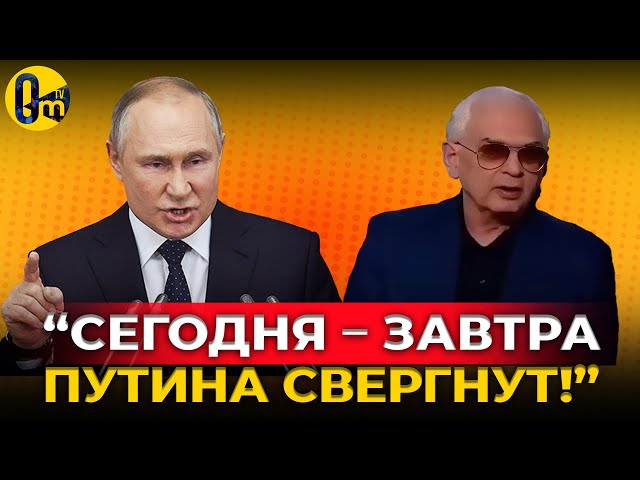 Om TV

“СЕГОДНЯ – ЗАВТРА ПУТИНА СВЕРГНУТ!”